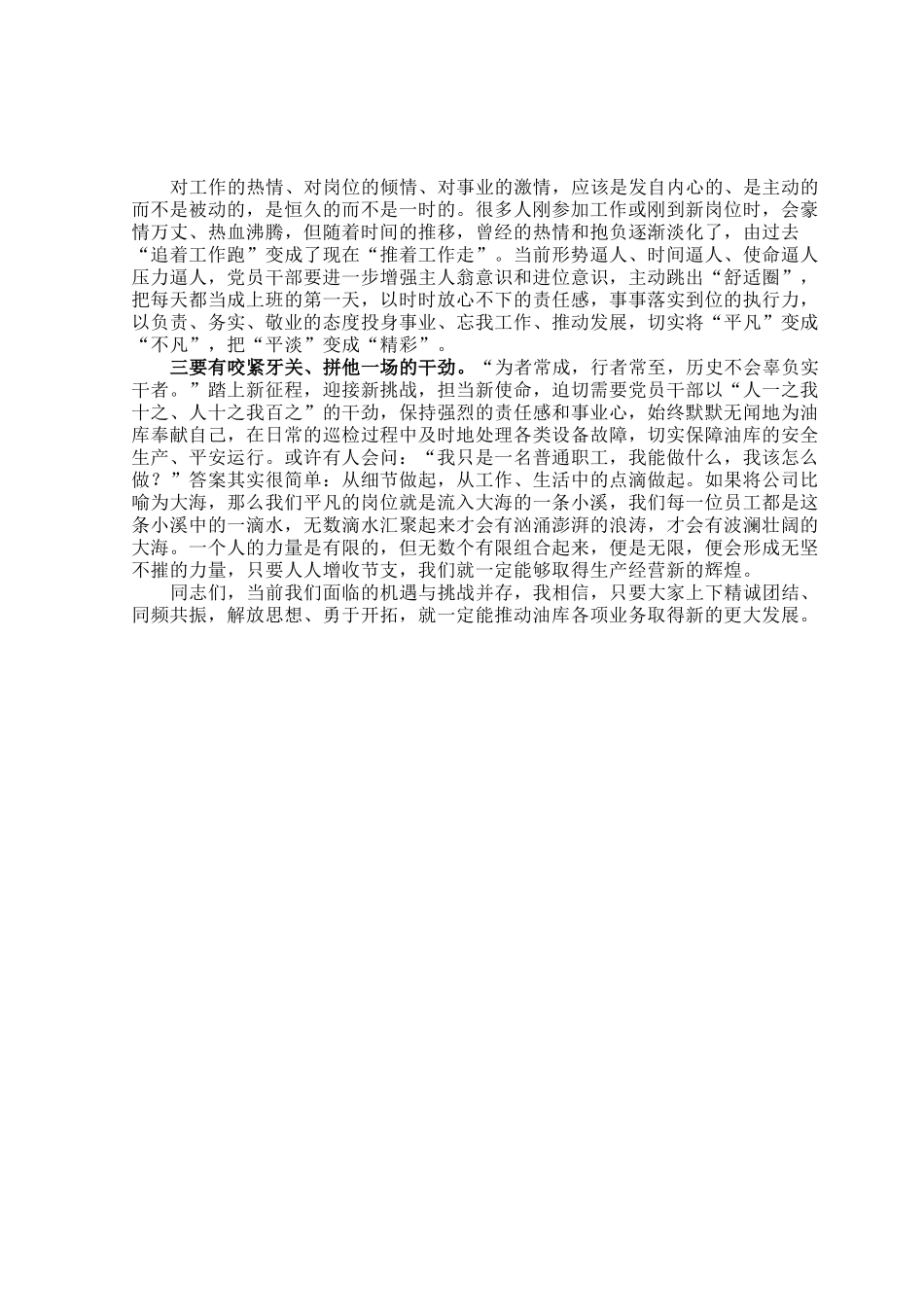 对工作的热情、对岗位的倾情、对事业的激情，应该是发自内心的、是主动的而不是被动的，是恒久的而不是一时的。很多人刚参加工作或刚到新岗位时，会豪情万丈、热血沸腾，但随着时间的推移，曾经的热情和抱负逐渐淡化了，由过去“追着工作跑”变成了现在“推着工作走”。当前形势逼人、时间逼人、使命逼人压力逼人，党员干部要进一步增强主人翁意识和进位意识，主动跳出“舒适圈”，把每天都当成上班的第一天，以时时放心不下的责任感，事事落实到位的执行力，以负责、务实、敬业的态度投身事业、忘我工作、推动发展，切实将“平凡”变成“不凡”，把“平淡”变成“精彩”。

三要有咬紧牙关、拼他一场的干劲。“为者常成，行者常至，历史不会辜负实干者。”踏上新征程，迎接新挑战，担当新使命，迫切需要党员干部以“人一之我十之、人十之我百之”的干劲，保持强烈的责任感和事业心，始终默默无闻地为油库奉献自己，在日常的巡检过程中及时地处理各类设备故障，切实保障油库的安全生产、平安运行。或许有人会问：“我只是一名普通职工，我能做什么，我该怎么做？”答案其实很简单：从细节做起，从工作、生活中的点滴做起。如果将公司比喻为大海，那么我们平凡的岗位就是流入大海的一条小溪，我们每一位员工都是这条小溪中的一滴水，无数滴水汇聚起来才会有汹涌澎湃的浪涛，才会有波澜壮阔的大海。一个人的力量是有限的，但无数个有限组合起来，便是无限，便会形成无坚不摧的力量，只要人人增收节支，我们就一定能够取得生产经营新的辉煌。

同志们，当前我们面临的机遇与挑战并存，我相信，只要大家上下精诚团结、同频共振，解放思想、勇于开拓，就一定能推动油库各项业务取得新的更大发展。